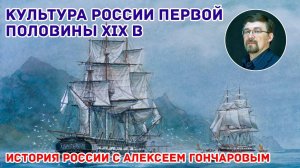 КУЛЬТУРА РОССИИ ПЕРВОЙ ПОЛОВИНЫ XIX В

ИСТОРИЯ РОССИИ С АЛЕКСЕЕМ ГОНЧАРОВЫМ